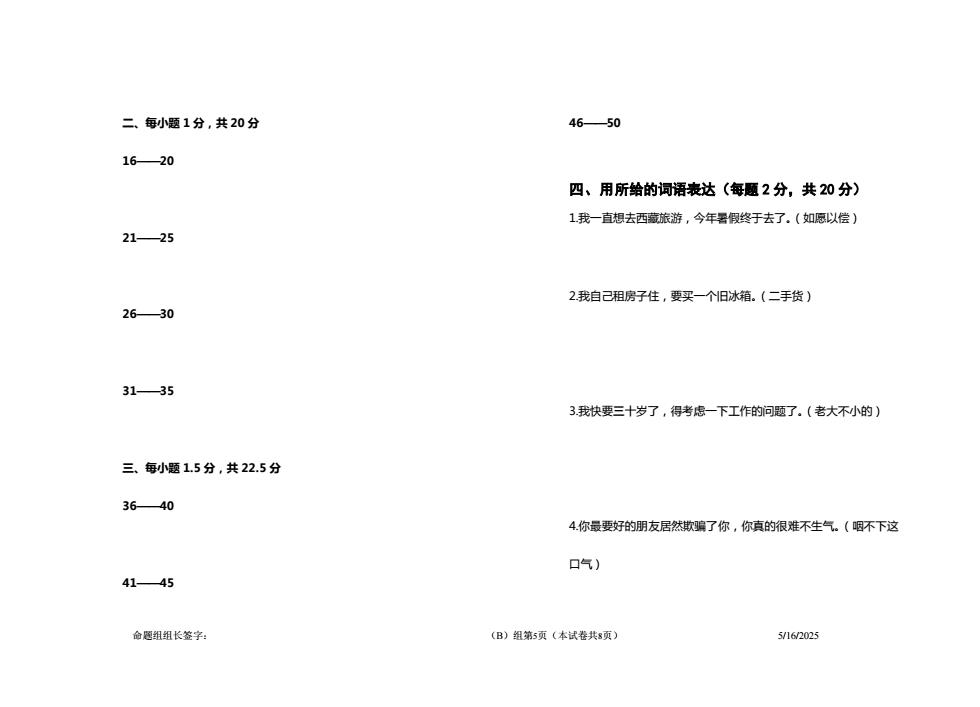 二、每小题 1 分，共 20 分

16——20

21——25

26——30

31——35

三、每小题 1.5 分，共 22.5 分

36——40

41——45

46——50

四、用所给的词语表达（每题 2 分，共 20 分）

1.我一直想去西藏旅游，今年暑假终于去了。（如愿以偿）

2.我自己租房子住，要买一个旧冰箱。（二手货）

3.我快要三十岁了，得考虑一下工作的问题了。（老大不小的）

4.你最要好的朋友居然欺骗了你，你真的很难不生气。（咽不下这口气）

命题组组长签字：

（B）组第5页（本试卷共8页）

5/16/2025